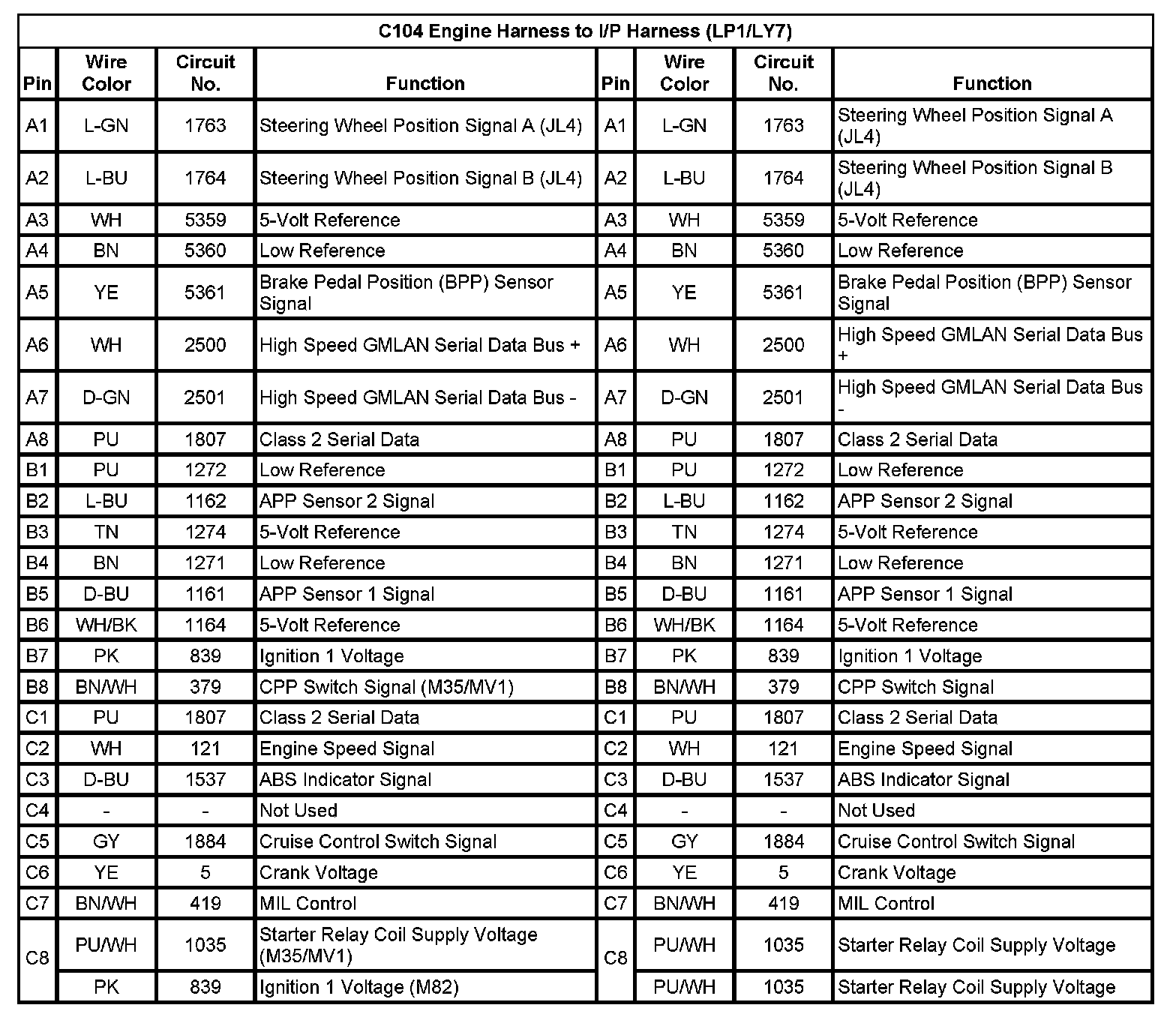 C104 Engine Harness to I/P Harness (LP1/LY7)

| Pin | Wire Color | Circuit No. | Function | Pin | Wire Color | Circuit No. | Function |
|---|---|---|---|---|---|---|---|
| A1 | L-GN | 1763 | Steering Wheel Position Signal A (JL4) | A1 | L-GN | 1763 | Steering Wheel Position Signal A (JL4) |
| A2 | L-BU | 1764 | Steering Wheel Position Signal B (JL4) | A2 | L-BU | 1764 | Steering Wheel Position Signal B (JL4) |
| A3 | WH | 5359 | 5-Volt Reference | A3 | WH | 5359 | 5-Volt Reference |
| A4 | BN | 5360 | Low Reference | A4 | BN | 5360 | Low Reference |
| A5 | YE | 5361 | Brake Pedal Position (BPP) Sensor Signal | A5 | YE | 5361 | Brake Pedal Position (BPP) Sensor Signal |
| A6 | WH | 2500 | High Speed GMLAN Serial Data Bus + | A6 | WH | 2500 | High Speed GMLAN Serial Data Bus + |
| A7 | D-GN | 2501 | High Speed GMLAN Serial Data Bus - | A7 | D-GN | 2501 | High Speed GMLAN Serial Data Bus - |
| A8 | PU | 1807 | Class 2 Serial Data | A8 | PU | 1807 | Class 2 Serial Data |
| B1 | PU | 1272 | Low Reference | B1 | PU | 1272 | Low Reference |
| B2 | L-BU | 1162 | APP Sensor 2 Signal | B2 | L-BU | 1162 | APP Sensor 2 Signal |
| B3 | TN | 1274 | 5-Volt Reference | B3 | TN | 1274 | 5-Volt Reference |
| B4 | BN | 1271 | Low Reference | B4 | BN | 1271 | Low Reference |
| B5 | D-BU | 1161 | APP Sensor 1 Signal | B5 | D-BU | 1161 | APP Sensor 1 Signal |
| B6 | WH/BK | 1164 | 5-Volt Reference | B6 | WH/BK | 1164 | 5-Volt Reference |
| B7 | PK | 839 | Ignition 1 Voltage | B7 | PK | 839 | Ignition 1 Voltage |
| B8 | BN/WH | 379 | CPP Switch Signal (M35/MV1) | B8 | BN/WH | 379 | CPP Switch Signal |
| C1 | PU | 1807 | Class 2 Serial Data | C1 | PU | 1807 | Class 2 Serial Data |
| C2 | WH | 121 | Engine Speed Signal | C2 | WH | 121 | Engine Speed Signal |
| C3 | D-BU | 1537 | ABS Indicator Signal | C3 | D-BU | 1537 | ABS Indicator Signal |
| C4 | - | - | Not Used | C4 | - | - | Not Used |
| C5 | GY | 1884 | Cruise Control Switch Signal | C5 | GY | 1884 | Cruise Control Switch Signal |
| C6 | YE | 5 | Crank Voltage | C6 | YE | 5 | Crank Voltage |
| C7 | BN/WH | 419 | MIL Control | C7 | BN/WH | 419 | MIL Control |
| C8 | PU/WH | 1035 | Starter Relay Coil Supply Voltage (M35/MV1) | C8 | PU/WH | 1035 | Starter Relay Coil Supply Voltage |
| | PK | 839 | Ignition 1 Voltage (M82) | | PU/WH | 1035 | Starter Relay Coil Supply Voltage |